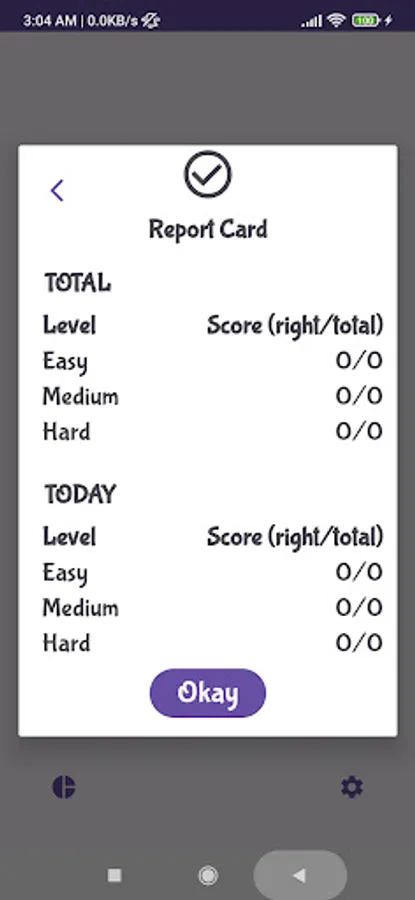 3:04 AM | 0.0KB/s

100

Report Card

TOTAL

| Level | Score (right/total) |
|---|---|
| Easy | 0/0 |
| Medium | 0/0 |
| Hard | 0/0 |

TODAY

| Level | Score (right/total) |
|---|---|
| Easy | 0/0 |
| Medium | 0/0 |
| Hard | 0/0 |

Okay